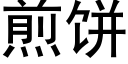 煎饼